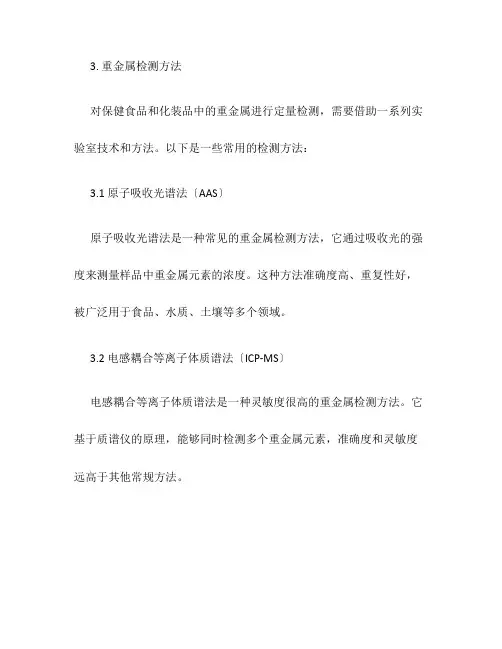 3. 重金属检测方法

对保健食品和化装品中的重金属进行定量检测，需要借助一系列实验室技术和方法。以下是一些常用的检测方法：

3.1 原子吸收光谱法〔AAS〕

原子吸收光谱法是一种常见的重金属检测方法，它通过吸收光的强度来测量样品中重金属元素的浓度。这种方法准确度高、重复性好，被广泛用于食品、水质、土壤等多个领域。

3.2 电感耦合等离子体质谱法〔ICP-MS〕

电感耦合等离子体质谱法是一种灵敏度很高的重金属检测方法。它基于质谱仪的原理，能够同时检测多个重金属元素，准确度和灵敏度远高于其他常规方法。